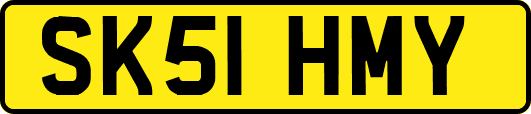 SK51 HMY